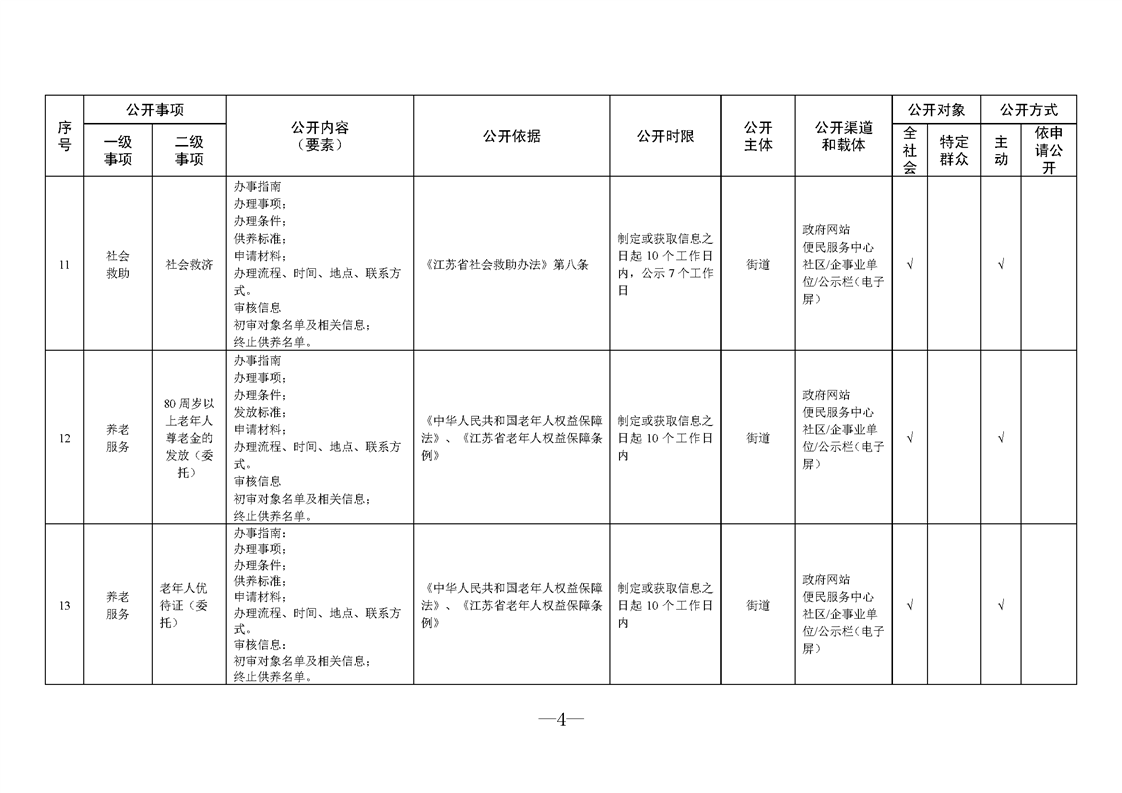 | 序号 | 公开事项 一级事项 | 公开事项 二级事项 | 公开内容（要素） | 公开依据 | 公开时限 | 公开主体 | 公开渠道和载体 | 公开对象 全社会 | 公开对象 特定群众 | 公开方式 主动 | 公开方式 依申请公开 |
|---|---|---|---|---|---|---|---|---|---|---|---|
| 11 | 社会救助 | 社会救济 | 办事指南 办理事项； 办理条件； 供养标准； 申请材料； 办理流程、时间、地点、联系方式。 审核信息 初审对象名单及相关信息； 终止供养名单。 | 《江苏省社会救助办法》第八条 | 制定或获取信息之日起 10 个工作日内，公示 7 个工作日 | 街道 | 政府网站 便民服务中心 社区/企事业单位/公示栏（电子屏） | √ | | √ | |
| 12 | 养老服务 | 80 周岁以上老年人尊老金的发放（委托） | 办事指南 办理事项； 办理条件； 发放标准； 申请材料； 办理流程、时间、地点、联系方式。 审核信息 初审对象名单及相关信息； 终止供养名单。 | 《中华人民共和国老年人权益保障法》、《江苏省老年人权益保障条例》 | 制定或获取信息之日起 10 个工作日内 | 街道 | 政府网站 便民服务中心 社区/企事业单位/公示栏（电子屏） | √ | | √ | |
| 13 | 养老服务 | 老年人优待证（委托） | 办事指南： 办理事项； 办理条件； 供养标准； 申请材料； 办理流程、时间、地点、联系方式。 审核信息： 初审对象名单及相关信息； 终止供养名单。 | 《中华人民共和国老年人权益保障法》、《江苏省老年人权益保障条例》 | 制定或获取信息之日起 10 个工作日内 | 街道 | 政府网站 便民服务中心 社区/企事业单位/公示栏（电子屏） | √ | | √ | |

—4—